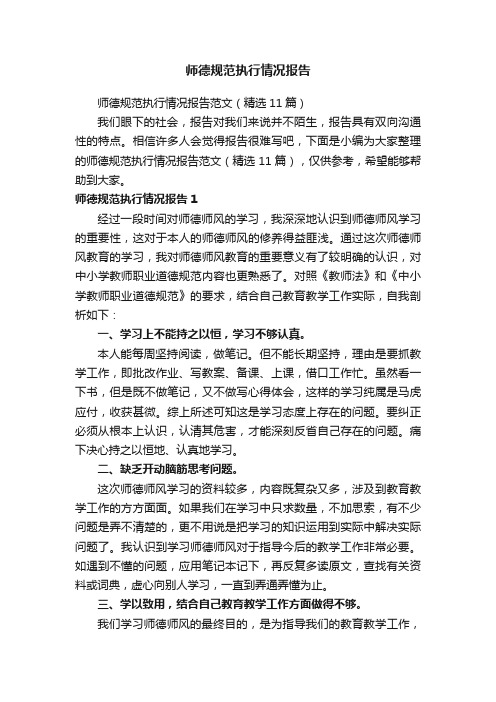 师德规范执行情况报告

师德规范执行情况报告范文（精选 11 篇）

我们眼下的社会，报告对我们来说并不陌生，报告具有双向沟通性的特点。相信许多人会觉得报告很难写吧，下面是小编为大家整理的师德规范执行情况报告范文（精选 11 篇），仅供参考，希望能够帮助到大家。

师德规范执行情况报告 1

经过一段时间对师德师风的学习，我深深地认识到师德师风学习的重要性，这对于本人的师德师风的修养得益匪浅。通过这次师德师风教育的学习，我对师德师风教育的重要意义有了较明确的认识，对中小学教师职业道德规范内容也更熟悉了。对照《教师法》和《中小学教师职业道德规范》的要求，结合自己教育教学工作实际，自我剖析如下：

一、学习上不能持之以恒，学习不够认真。

本人能每周坚持阅读，做笔记。但不能长期坚持，理由是要抓教学工作，即批改作业、写教案、备课、上课，借口工作忙。虽然看一下书，但是既不做笔记，又不做写心得体会，这样的学习纯属是马虎应付，收获甚微。综上所述可知这是学习态度上存在的问题。要纠正必须从根本上认识，认清其危害，才能深刻反省自己存在的问题。痛下决心持之以恒地、认真地学习。

二、缺乏开动脑筋思考问题。

这次师德师风学习的资料较多，内容既复杂又多，涉及到教育教学工作的方方面面。如果我们在学习中只求数量，不加思索，有不少问题是弄不清楚的，更不用说是把学习的知识运用到实际中解决实际问题了。我认识到学习师德师风对于指导今后的教学工作非常必要。如遇到不懂的问题，应用笔记本记下，再反复多读原文，查找有关资料或词典，虚心向别人学习，一直到弄通弄懂为止。

三、学以致用，结合自己教育教学工作方面做得不够。

我们学习师德师风的最终目的，是为指导我们的教育教学工作，